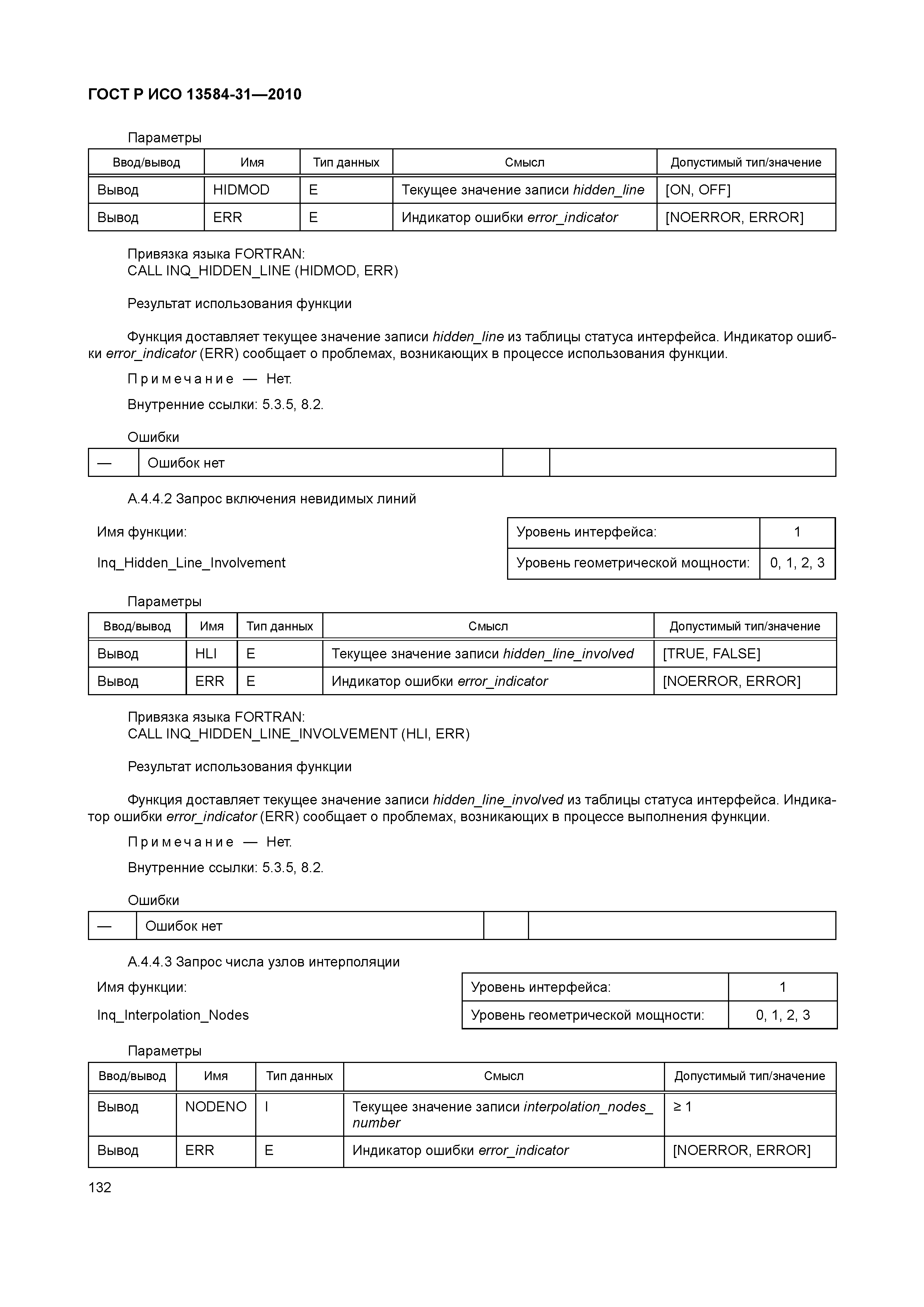 ГОСТ Р ИСО 13584-31—2010

Параметры

| Ввод/вывод | Имя | Тип данных | Смысл | Допустимый тип/значение |
|---|---|---|---|---|
| Вывод | HIDMOD | E | Текущее значение записи hidden_line | [ON, OFF] |
| Вывод | ERR | E | Индикатор ошибки error_indicator | [NOERROR, ERROR] |

Привязка языка FORTRAN:
CALL INQ_HIDDEN_LINE (HIDMOD, ERR)

Результат использования функции

Функция доставляет текущее значение записи hidden_line из таблицы статуса интерфейса. Индикатор ошибки error_indicator (ERR) сообщает о проблемах, возникающих в процессе использования функции.

Примечание — Нет.

Внутренние ссылки: 5.3.5, 8.2.

Ошибки

| — | Ошибок нет | | |
|---|---|---|---|

А.4.4.2 Запрос включения невидимых линий

Имя функции:

Inq_Hidden_Line_Involvement

| Уровень интерфейса: | 1 |
|---|---|
| Уровень геометрической мощности: | 0, 1, 2, 3 |

Параметры

| Ввод/вывод | Имя | Тип данных | Смысл | Допустимый тип/значение |
|---|---|---|---|---|
| Вывод | HLI | E | Текущее значение записи hidden_line_involved | [TRUE, FALSE] |
| Вывод | ERR | E | Индикатор ошибки error_indicator | [NOERROR, ERROR] |

Привязка языка FORTRAN:
CALL INQ_HIDDEN_LINE_INVOLVEMENT (HLI, ERR)

Результат использования функции

Функция доставляет текущее значение записи hidden_line_involved из таблицы статуса интерфейса. Индикатор ошибки error_indicator (ERR) сообщает о проблемах, возникающих в процессе выполнения функции.

Примечание — Нет.

Внутренние ссылки: 5.3.5, 8.2.

Ошибки

| — | Ошибок нет | | |
|---|---|---|---|

А.4.4.3 Запрос числа узлов интерполяции

Имя функции:

Inq_Interpolation_Nodes

| Уровень интерфейса: | 1 |
|---|---|
| Уровень геометрической мощности: | 0, 1, 2, 3 |

Параметры

| Ввод/вывод | Имя | Тип данных | Смысл | Допустимый тип/значение |
|---|---|---|---|---|
| Вывод | NODENO | I | Текущее значение записи interpolation_nodes_number | $\geq 1$ |
| Вывод | ERR | E | Индикатор ошибки error_indicator | [NOERROR, ERROR] |

132